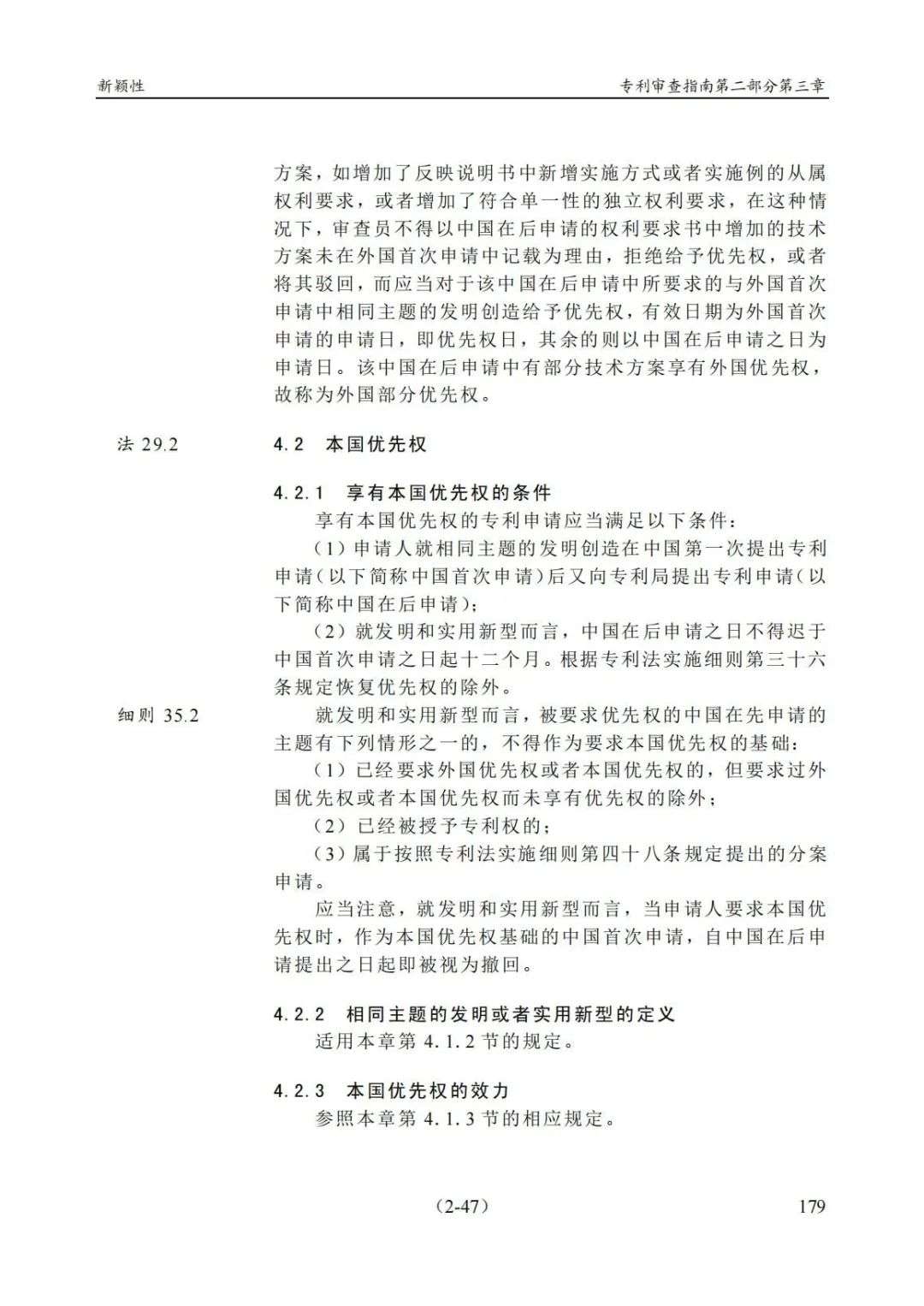 新颖性

专利审查指南第二部分第三章

方案，如增加了反映说明书中新增实施方式或者实施例的从属权利要求，或者增加了符合单一性的独立权利要求，在这种情况下，审查员不得以中国在后申请的权利要求书中增加的技术方案未在外国首次申请中记载为理由，拒绝给予优先权，或者将其驳回，而应当对于该中国在后申请中所要求的与外国首次申请中相同主题的发明创造给予优先权，有效日期为外国首次申请的申请日，即优先权日，其余的则以中国在后申请之日为申请日。该中国在后申请中有部分技术方案享有外国优先权，故称为外国部分优先权。

法 29.2

4.2 本国优先权

4.2.1 享有本国优先权的条件

享有本国优先权的专利申请应当满足以下条件：

（1）申请人就相同主题的发明创造在中国第一次提出专利申请（以下简称中国首次申请）后又向专利局提出专利申请（以下简称中国在后申请）；

（2）就发明和实用新型而言，中国在后申请之日不得迟于中国首次申请之日起十二个月。根据专利法实施细则第三十六条规定恢复优先权的除外。

细则 35.2

就发明和实用新型而言，被要求优先权的中国在先申请的主题有下列情形之一的，不得作为要求本国优先权的基础：

（1）已经要求外国优先权或者本国优先权的，但要求过外国优先权或者本国优先权而未享有优先权的除外；

（2）已经被授予专利权的；

（3）属于按照专利法实施细则第四十八条规定提出的分案申请。

应当注意，就发明和实用新型而言，当申请人要求本国优先权时，作为本国优先权基础的中国首次申请，自中国在后申请提出之日起即被视为撤回。

4.2.2 相同主题的发明或者实用新型的定义

适用本章第 4.1.2 节的规定。

4.2.3 本国优先权的效力

参照本章第 4.1.3 节的相应规定。

(2-47)

179